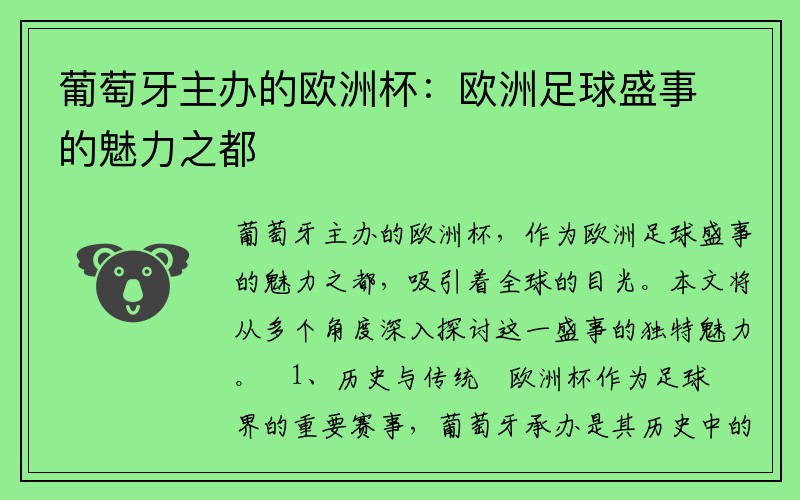 葡萄牙主办的欧洲杯：欧洲足球盛事的魅力之都

葡萄牙主办的欧洲杯，作为欧洲足球盛事的魅力之都，吸引着全球的目光。本文将从多个角度深入探讨这一盛事的独特魅力。 1、历史与传统 欧洲杯作为足球界的重要赛事，葡萄牙承办是其历史中的